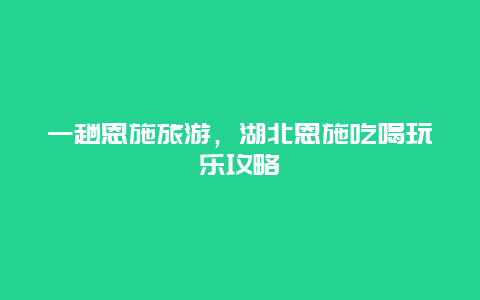 一趟恩施旅游，湖北恩施吃喝玩乐攻略